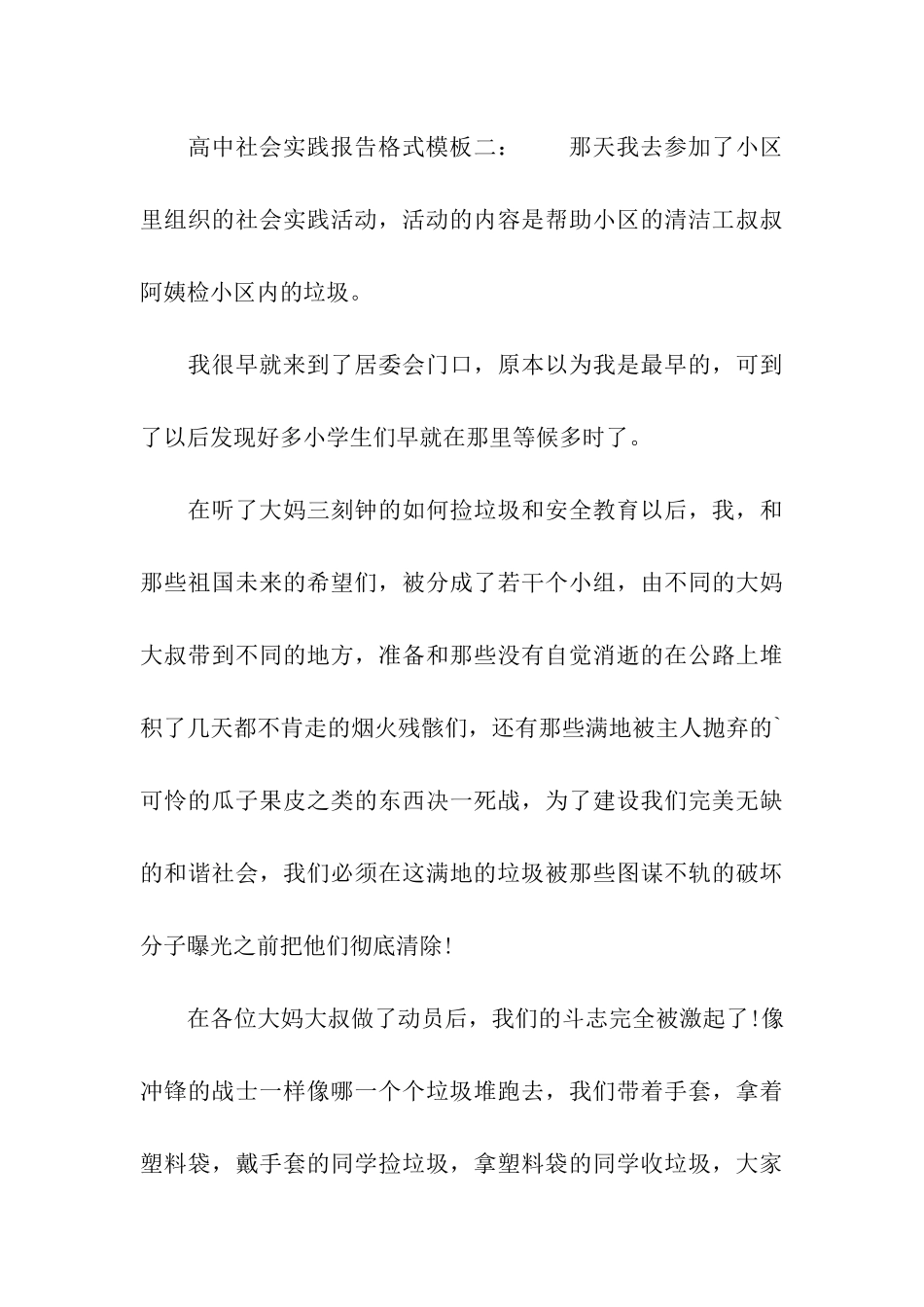 高中社会实践报告格式模板二：　　那天我去参加了小区里组织的社会实践活动，活动的内容是帮助小区的清洁工叔叔阿姨检小区内的垃圾。

我很早就来到了居委会门口，原本以为我是最早的，可到了以后发现好多小学生们早就在那里等候多时了。

在听了大妈三刻钟的如何捡垃圾和安全教育以后，我，和那些祖国未来的希望们，被分成了若干个小组，由不同的大妈大叔带到不同的地方，准备和那些没有自觉消逝的在公路上堆积了几天都不肯走的烟火残骸们，还有那些满地被主人抛弃的`可怜的瓜子果皮之类的东西决一死战，为了建设我们完美无缺的和谐社会，我们必须在这满地的垃圾被那些图谋不轨的破坏分子曝光之前把他们彻底清除!

在各位大妈大叔做了动员后，我们的斗志完全被激起了!像冲锋的战士一样像哪一个个垃圾堆跑去，我们带着手套，拿着塑料袋，戴手套的同学捡垃圾，拿塑料袋的同学收垃圾，大家